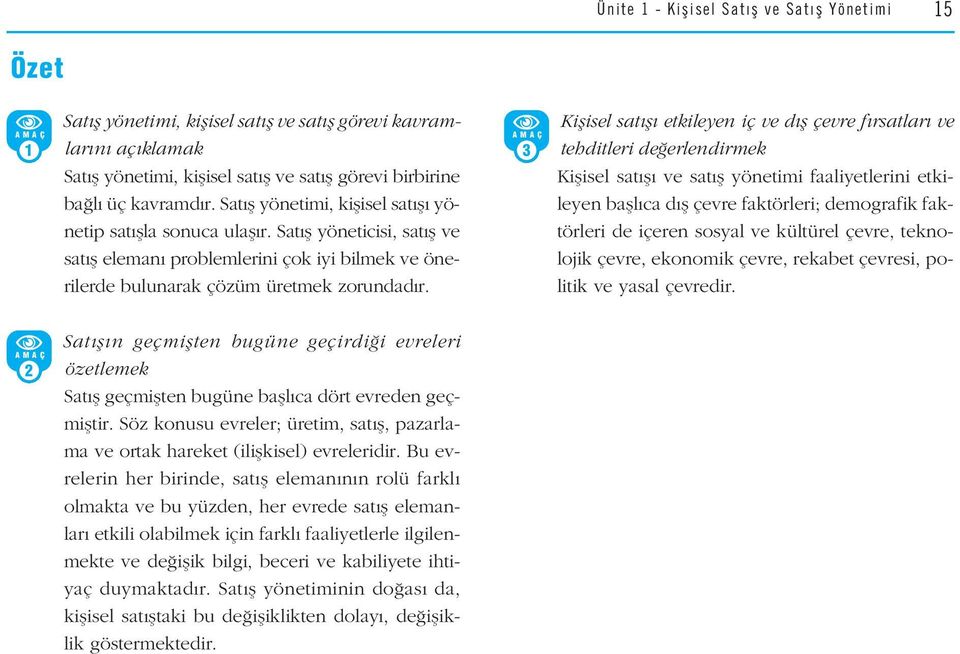 Ünite 1 - Kişisel Satış ve Satış Yönetimi 15

Özet

AMAÇ 1

Satış yönetimi, kişisel satış ve satış görevi kavramlarını açıklamak

Satış yönetimi, kişisel satış ve satış görevi birbirine bağlı üç kavramdır. Satış yönetimi, kişisel satışı yönetip satışla sonuca ulaşır. Satış yöneticisi, satış ve satış elemanı problemlerini çok iyi bilmek ve önerilerde bulunarak çözüm üretmek zorundadır.

AMAÇ 2

Satışın geçmişten bugüne geçirdiği evreleri özetlemek

Satış geçmişten bugüne başlıca dört evreden geçmiştir. Söz konusu evreler; üretim, satış, pazarlama ve ortak hareket (ilişkisel) evreleridir. Bu evrelerin her birinde, satış elemanının rolü farklı olmakta ve bu yüzden, her evrede satış elemanları etkili olabilmek için farklı faaliyetlerle ilgilenmekte ve değişik bilgi, beceri ve kabiliyete ihtiyaç duymaktadır. Satış yönetiminin doğası da, kişisel satıştaki bu değişiklikten dolayı, değişiklik göstermektedir.

AMAÇ 3

Kişisel satışı etkileyen iç ve dış çevre fırsatları ve tehditleri değerlendirmek

Kişisel satışı ve satış yönetimi faaliyetlerini etkileyen başlıca dış çevre faktörleri; demografik faktörleri de içeren sosyal ve kültürel çevre, teknolojik çevre, ekonomik çevre, rekabet çevresi, politik ve yasal çevredir.